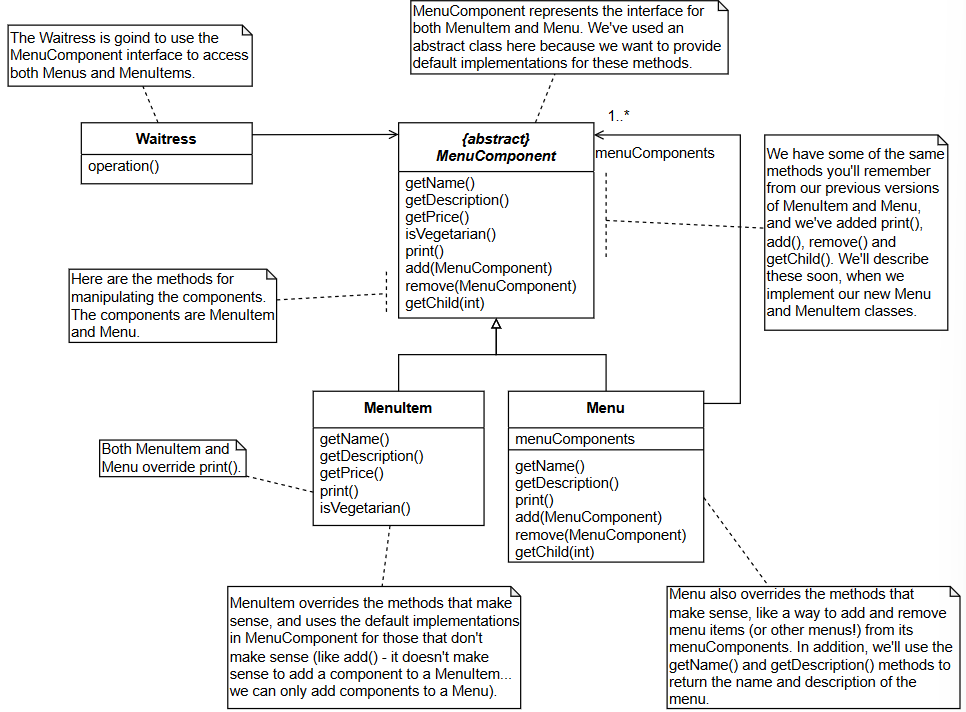 The Waitress is goind to use the MenuComponent interface to access both Menus and MenuItems.

MenuComponent represents the interface for both MenuItem and Menu. We've used an abstract class here because we want to provide default implementations for these methods.

Waitress

operation()

{abstract}
MenuComponent

getName()
getDescription()
getPrice()
isVegetarian()
print()
add(MenuComponent)
remove(MenuComponent)
getChild(int)

1..*

menuComponents

We have some of the same methods you'll remember from our previous versions of MenuItem and Menu, and we've added print(), add(), remove() and getChild(). We'll describe these soon, when we implement our new Menu and MenuItem classes.

Here are the methods for manipulating the components. The components are MenuItem and Menu.

MenuItem

getName()
getDescription()
getPrice()
print()
isVegetarian()

Menu

menuComponents

getName()
getDescription()
print()
add(MenuComponent)
remove(MenuComponent)
getChild(int)

Both MenuItem and Menu override print().

MenuItem overrides the methods that make sense, and uses the default implementations in MenuComponent for those that don't make sense (like add() - it doesn't make sense to add a component to a MenuItem... we can only add components to a Menu).

Menu also overrides the methods that make sense, like a way to add and remove menu items (or other menus!) from its menuComponents. In addition, we'll use the getName() and getDescription() methods to return the name and description of the menu.